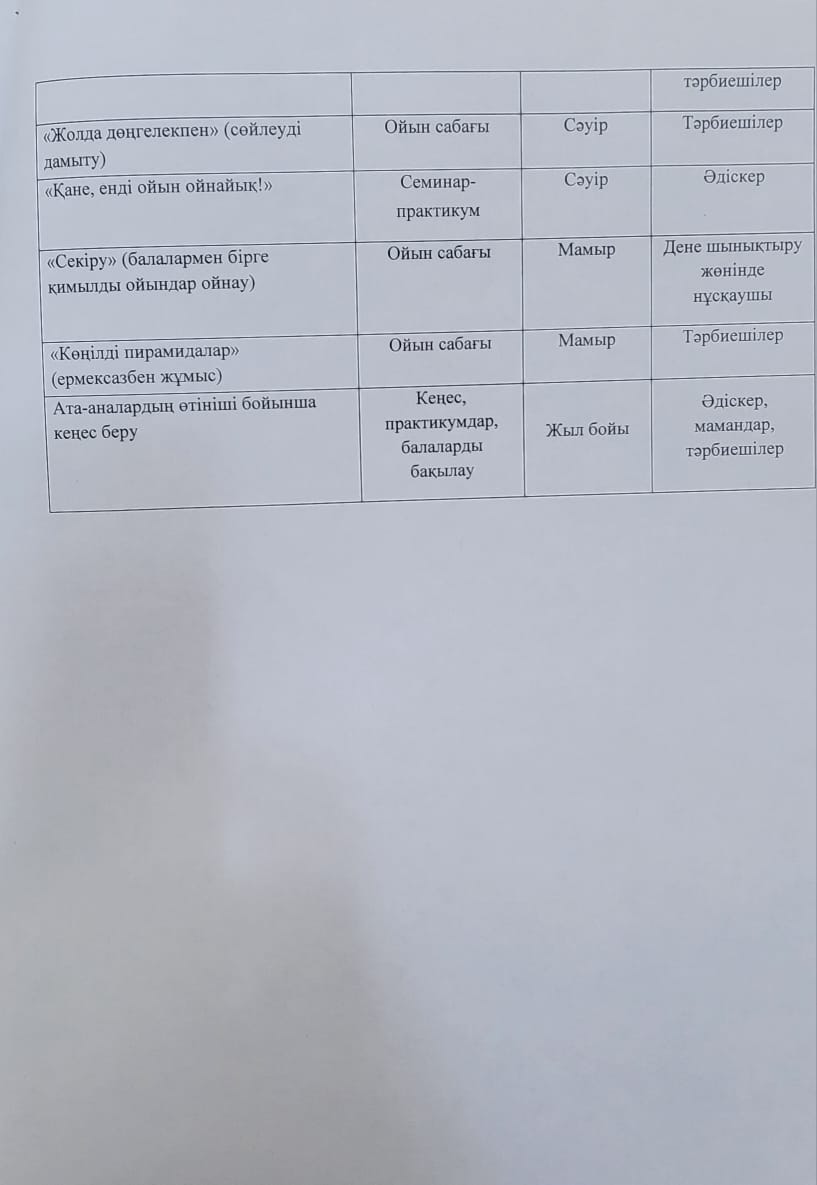 | | | | тәрбиешілер |
|---|---|---|---|
| «Жолда дөңгелекпен» (сөйлеуді дамыту) | Ойын сабағы | Сәуір | Тәрбиешілер |
| «Қане, енді ойын ойнайық!» | Семинар-практикум | Сәуір | Әдіскер |
| «Секіру» (балалармен бірге қимылды ойындар ойнау) | Ойын сабағы | Мамыр | Дене шынықтыру жөнінде нұсқаушы |
| «Көңілді пирамидалар» (ермексазбен жұмыс) | Ойын сабағы | Мамыр | Тәрбиешілер |
| Ата-аналардың өтініші бойынша кеңес беру | Кеңес, практикумдар, балаларды бақылау | Жыл бойы | Әдіскер, мамандар, тәрбиешілер |